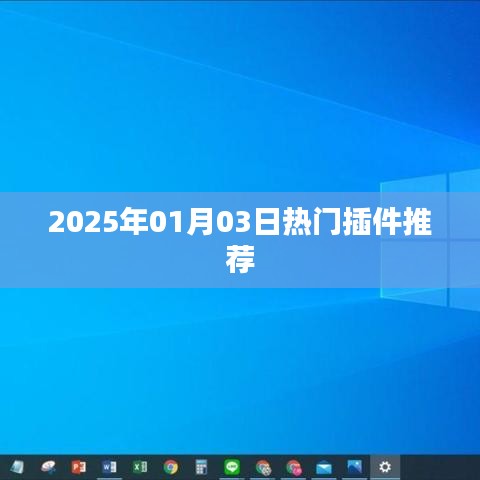 2025年01月03日热门插件推荐